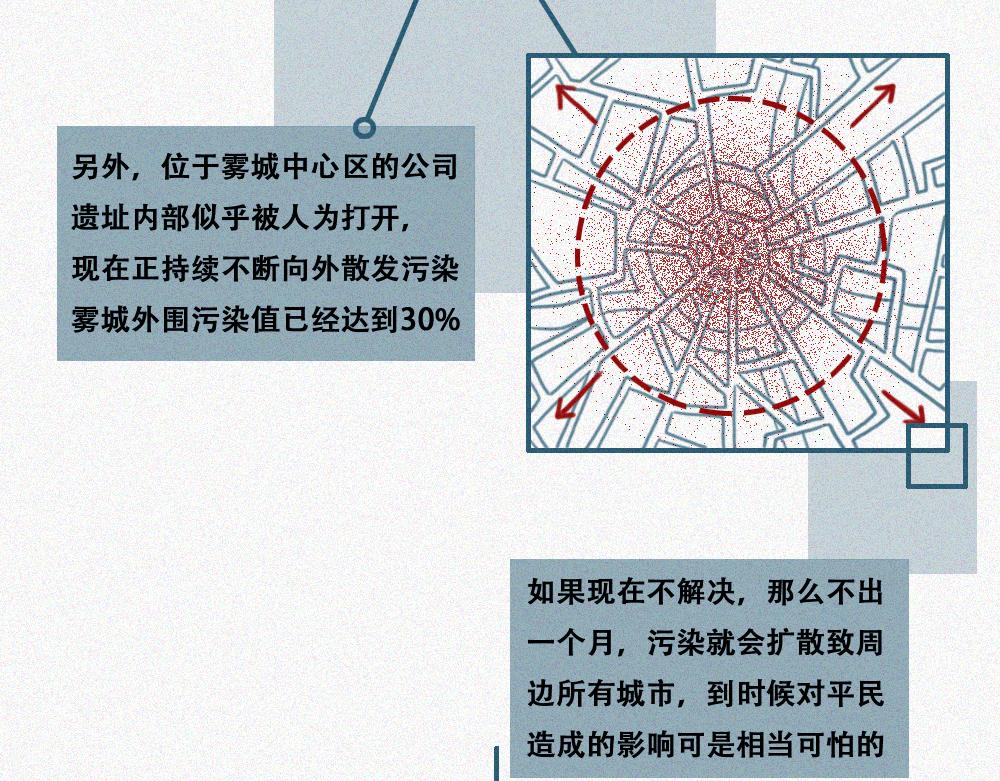 另外，位于雾城中心区的公司遗址内部似乎被人为打开，现在正持续不断向外散发污染雾城外围污染值已经达到30%

如果现在不解决，那么不出一个月，污染就会扩散致周边所有城市，到时候对平民造成的影响可是相当可怕的